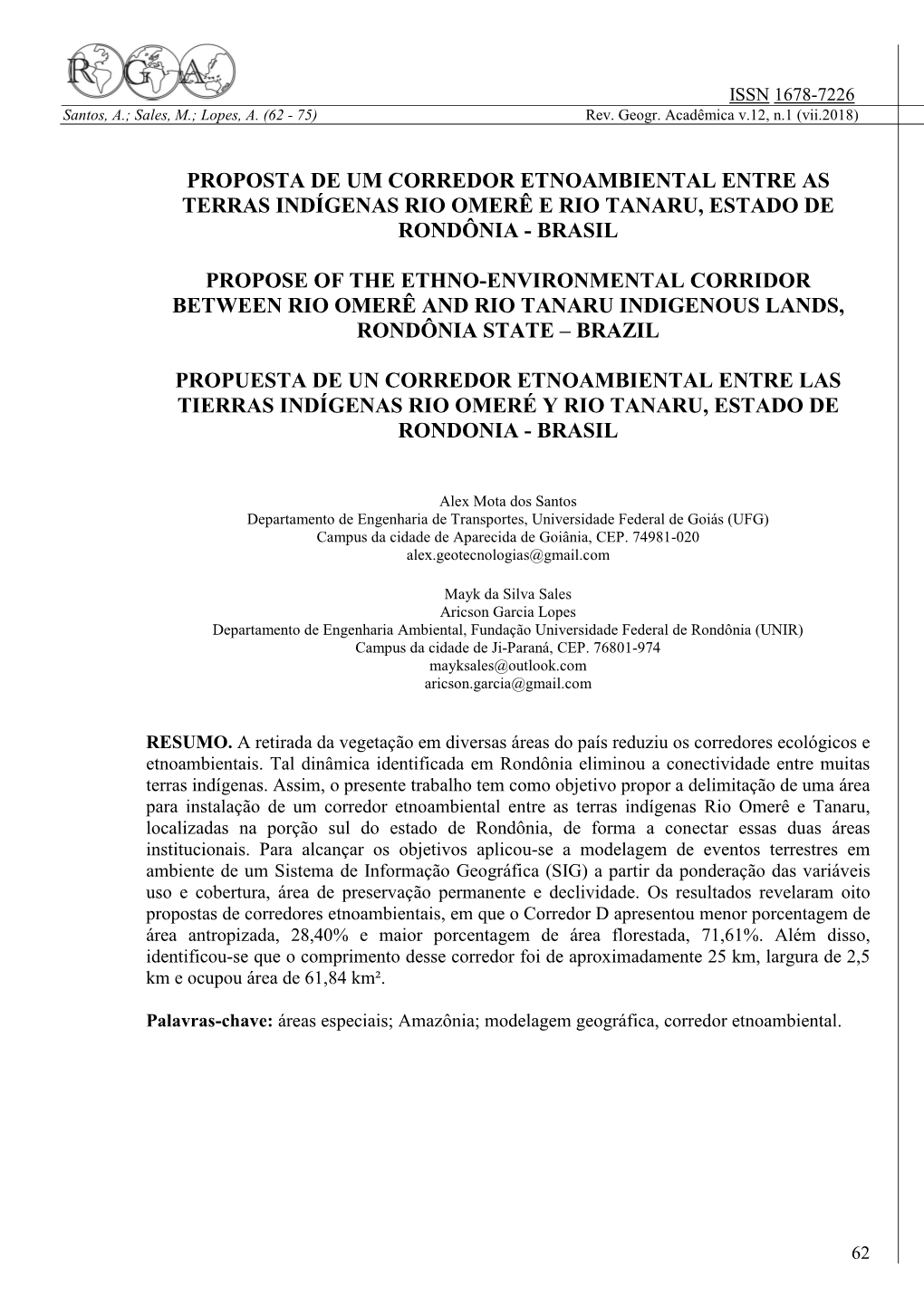 RGA

ISSN 1678-7226
Santos, A.; Sales, M.; Lopes, A. (62 - 75) Rev. Geogr. Acadêmica v.12, n.1 (vii.2018)

PROPOSTA DE UM CORREDOR ETNOAMBIENTAL ENTRE AS TERRAS INDÍGENAS RIO OMERÊ E RIO TANARU, ESTADO DE RONDÔNIA - BRASIL

PROPOSE OF THE ETHNO-ENVIRONMENTAL CORRIDOR BETWEEN RIO OMERÊ AND RIO TANARU INDIGENOUS LANDS, RONDÔNIA STATE – BRAZIL

PROPUESTA DE UN CORREDOR ETNOAMBIENTAL ENTRE LAS TIERRAS INDÍGENAS RIO OMERÉ Y RIO TANARU, ESTADO DE RONDONIA - BRASIL

Alex Mota dos Santos
Departamento de Engenharia de Transportes, Universidade Federal de Goiás (UFG)
Campus da cidade de Aparecida de Goiânia, CEP. 74981-020
alex.geotecnologias@gmail.com

Mayk da Silva Sales
Aricson Garcia Lopes
Departamento de Engenharia Ambiental, Fundação Universidade Federal de Rondônia (UNIR)
Campus da cidade de Ji-Paraná, CEP. 76801-974
mayksales@outlook.com
aricson.garcia@gmail.com

RESUMO. A retirada da vegetação em diversas áreas do país reduziu os corredores ecológicos e etnoambientais. Tal dinâmica identificada em Rondônia eliminou a conectividade entre muitas terras indígenas. Assim, o presente trabalho tem como objetivo propor a delimitação de uma área para instalação de um corredor etnoambiental entre as terras indígenas Rio Omerê e Tanaru, localizadas na porção sul do estado de Rondônia, de forma a conectar essas duas áreas institucionais. Para alcançar os objetivos aplicou-se a modelagem de eventos terrestres em ambiente de um Sistema de Informação Geográfica (SIG) a partir da ponderação das variáveis uso e cobertura, área de preservação permanente e declividade. Os resultados revelaram oito propostas de corredores etnoambientais, em que o Corredor D apresentou menor porcentagem de área antropizada, 28,40% e maior porcentagem de área florestada, 71,61%. Além disso, identificou-se que o comprimento desse corredor foi de aproximadamente 25 km, largura de 2,5 km e ocupou área de 61,84 km².

Palavras-chave: áreas especiais; Amazônia; modelagem geográfica, corredor etnoambiental.

62